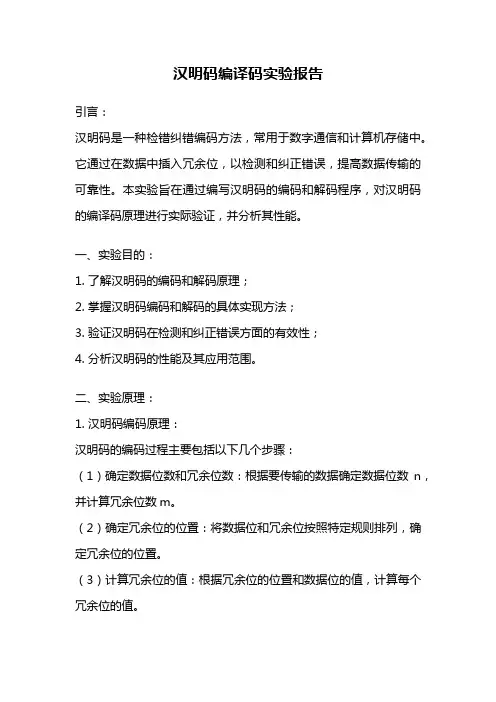 汉明码编译码实验报告

引言：

汉明码是一种检错纠错编码方法，常用于数字通信和计算机存储中。它通过在数据中插入冗余位，以检测和纠正错误，提高数据传输的可靠性。本实验旨在通过编写汉明码的编码和解码程序，对汉明码的编译码原理进行实际验证，并分析其性能。

一、实验目的：

1. 了解汉明码的编码和解码原理；

2. 掌握汉明码编码和解码的具体实现方法；

3. 验证汉明码在检测和纠正错误方面的有效性；

4. 分析汉明码的性能及其应用范围。

二、实验原理：

1. 汉明码编码原理：

汉明码的编码过程主要包括以下几个步骤：

（1）确定数据位数和冗余位数：根据要传输的数据确定数据位数 n，并计算冗余位数 m。

（2）确定冗余位的位置：将数据位和冗余位按照特定规则排列，确定冗余位的位置。

（3）计算冗余位的值：根据冗余位的位置和数据位的值，计算每个冗余位的值。